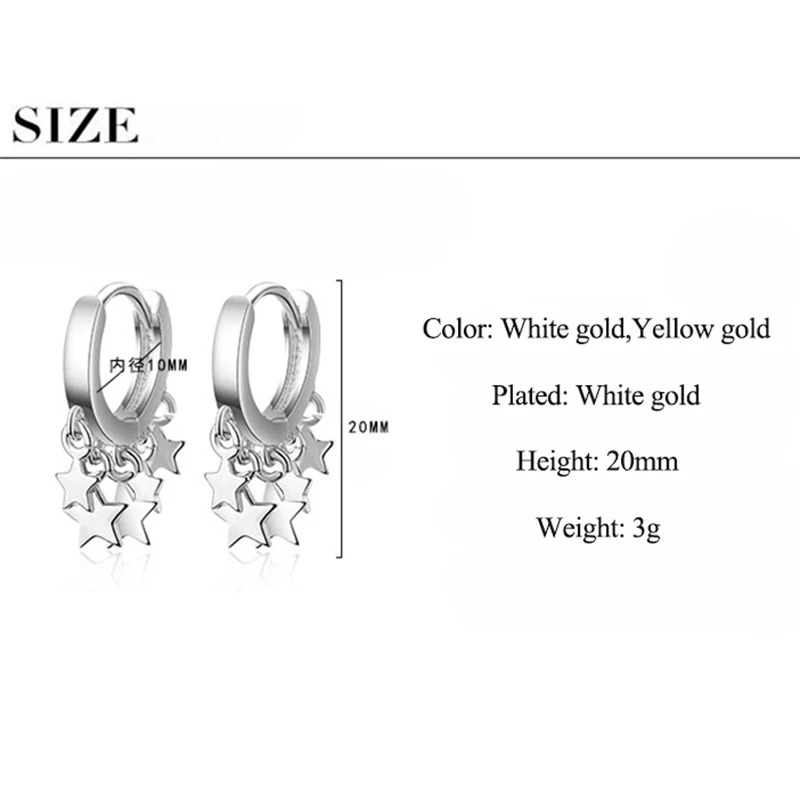 SIZE

内径10MM

20MM

Color: White gold,Yellow gold

Plated: White gold

Height: 20mm

Weight: 3g